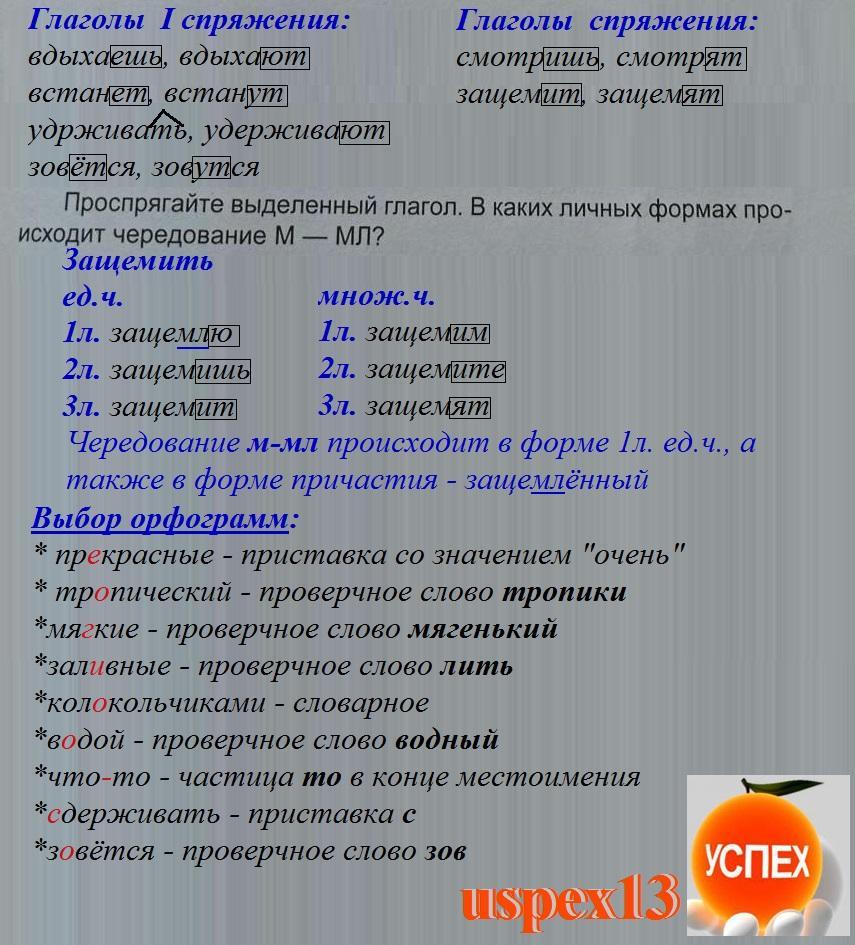 Глаголы I спряжения:
вдыхаешь, вдыхают
встанет, встанут
удрживать, удерживают
зовётся, зовутся

Глаголы спряжения:
смотришь, смотрят
защемит, защемят

Проспрягайте выделенный глагол. В каких личных формах происходит чередование М — МЛ?

Защемить

ед.ч.
1л. защемлю
2л. защемишь
3л. защемит

множ.ч.
1л. защемим
2л. защемите
3л. защемят

Чередование м-мл происходит в форме 1л. ед.ч., а также в форме причастия - защемлённый

Выбор орфограмм:
* прекрасные - приставка со значением "очень"
* тропический - проверчное слово тропики
*мягкие - проверчное слово мягенький
*заливные - проверчное слово лить
*колокольчиками - словарное
*водой - проверчное слово водный
*что-то - частица то в конце местоимения
*сдерживать - приставка с
*зовётся - проверчное слово зов

uspex13

УСПЕХ